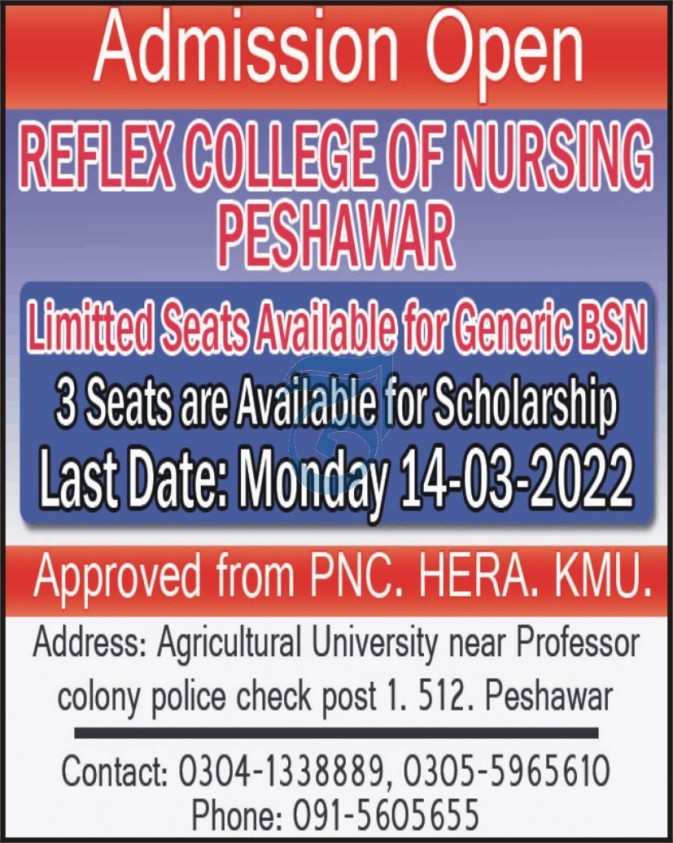 Admission Open

REFLEX COLLEGE OF NURSING PESHAWAR

Limitted Seats Available for Generic BSN

3 Seats are Available for Scholarship

Last Date: Monday 14-03-2022

Approved from PNC. HERA. KMU.

Address: Agricultural University near Professor colony police check post 1. 512. Peshawar

Contact: 0304-1338889, 0305-5965610
Phone: 091-5605655